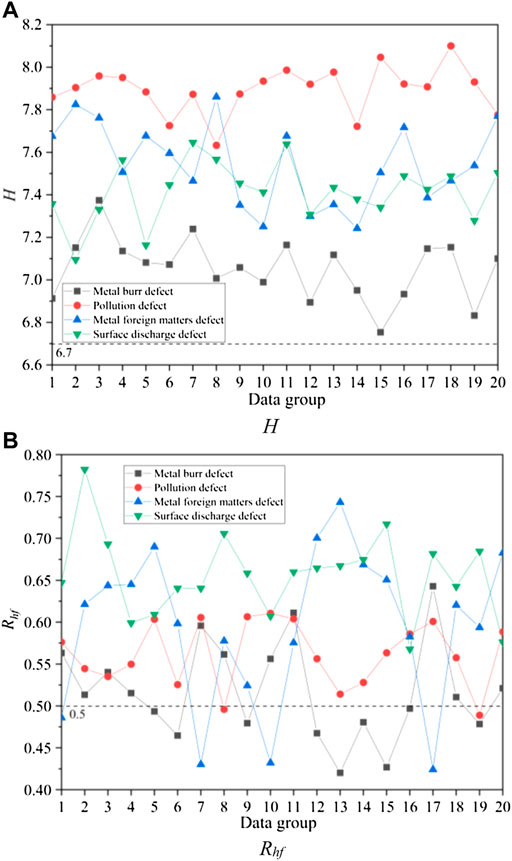 A

8.2
8.0
7.8
7.6
7.4
7.2
7.0
6.8
6.6

$H$

Metal burr defect
Pollution defect
Metal foreign matters defect
Surface discharge defect

6.7

1 2 3 4 5 6 7 8 9 10 11 12 13 14 15 16 17 18 19 20
Data group

$H$

B

0.80
0.75
0.70
0.65
0.60
0.55
0.50
0.45
0.40

$R_{hf}$

Metal burr defect
Pollution defect
Metal foreign matters defect
Surface discharge defect

0.5

1 2 3 4 5 6 7 8 9 10 11 12 13 14 15 16 17 18 19 20
Data group

$R_{hf}$